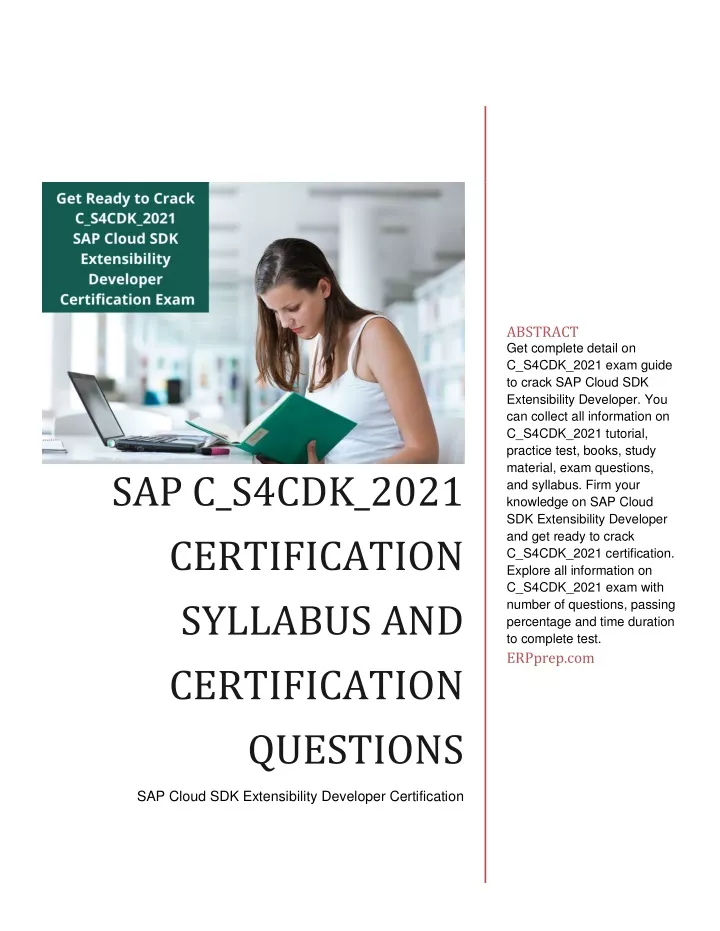 Get Ready to Crack C_S4CDK_2021 SAP Cloud SDK Extensibility Developer Certification Exam

SAP C_S4CDK_2021 CERTIFICATION SYLLABUS AND CERTIFICATION QUESTIONS

SAP Cloud SDK Extensibility Developer Certification

ABSTRACT
Get complete detail on C_S4CDK_2021 exam guide to crack SAP Cloud SDK Extensibility Developer. You can collect all information on C_S4CDK_2021 tutorial, practice test, books, study material, exam questions, and syllabus. Firm your knowledge on SAP Cloud SDK Extensibility Developer and get ready to crack C_S4CDK_2021 certification. Explore all information on C_S4CDK_2021 exam with number of questions, passing percentage and time duration to complete test.
ERPprep.com